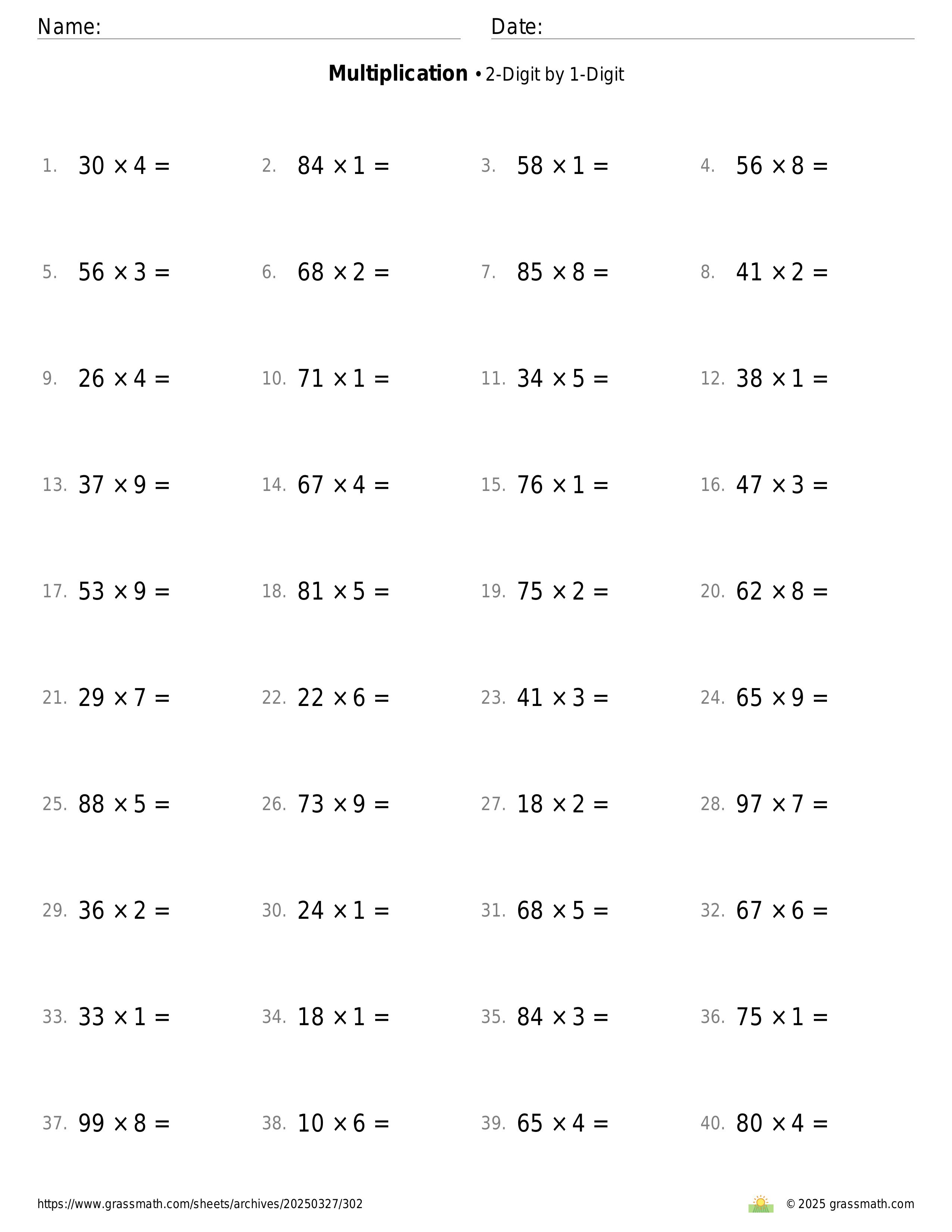 Name: Date:

**Multiplication** • 2-Digit by 1-Digit

1. $30 \times 4 =$ 2. $84 \times 1 =$ 3. $58 \times 1 =$ 4. $56 \times 8 =$

5. $56 \times 3 =$ 6. $68 \times 2 =$ 7. $85 \times 8 =$ 8. $41 \times 2 =$

9. $26 \times 4 =$ 10. $71 \times 1 =$ 11. $34 \times 5 =$ 12. $38 \times 1 =$

13. $37 \times 9 =$ 14. $67 \times 4 =$ 15. $76 \times 1 =$ 16. $47 \times 3 =$

17. $53 \times 9 =$ 18. $81 \times 5 =$ 19. $75 \times 2 =$ 20. $62 \times 8 =$

21. $29 \times 7 =$ 22. $22 \times 6 =$ 23. $41 \times 3 =$ 24. $65 \times 9 =$

25. $88 \times 5 =$ 26. $73 \times 9 =$ 27. $18 \times 2 =$ 28. $97 \times 7 =$

29. $36 \times 2 =$ 30. $24 \times 1 =$ 31. $68 \times 5 =$ 32. $67 \times 6 =$

33. $33 \times 1 =$ 34. $18 \times 1 =$ 35. $84 \times 3 =$ 36. $75 \times 1 =$

37. $99 \times 8 =$ 38. $10 \times 6 =$ 39. $65 \times 4 =$ 40. $80 \times 4 =$

https://www.grassmath.com/sheets/archives/20250327/302 © 2025 grassmath.com